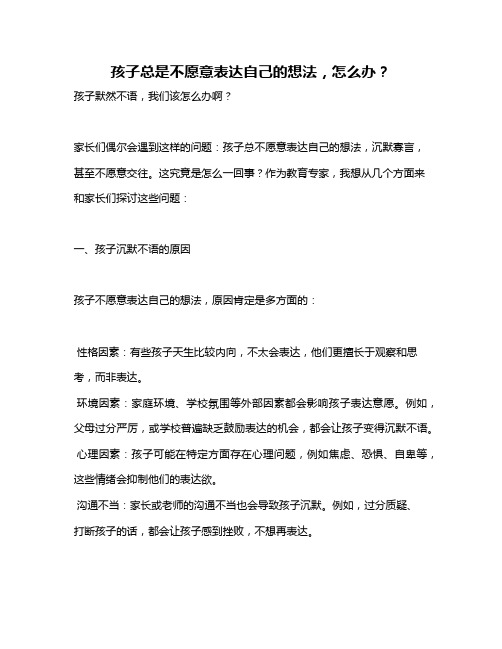 孩子总是不愿意表达自己的想法，怎么办？

孩子默然不语，我们该怎么办啊？

家长们偶尔会遇到这样的问题：孩子总不愿意表达自己的想法，沉默寡言，甚至不愿意交往。这究竟是怎么一回事？作为教育专家，我想从几个方面来和家长们探讨这些问题：

一、孩子沉默不语的原因

孩子不愿意表达自己的想法，原因肯定是多方面的：

性格因素：有些孩子天生比较内向，不太会表达，他们更擅长于观察和思考，而非表达。
环境因素：家庭环境、学校氛围等外部因素都会影响孩子表达意愿。例如，父母过分严厉，或学校普遍缺乏鼓励表达的机会，都会让孩子变得沉默不语。
心理因素：孩子可能在特定方面存在心理问题，例如焦虑、恐惧、自卑等，这些情绪会抑制他们的表达欲。
沟通不当：家长或老师的沟通不当也会导致孩子沉默。例如，过分质疑、打断孩子的话，都会让孩子感到挫败，不想再表达。